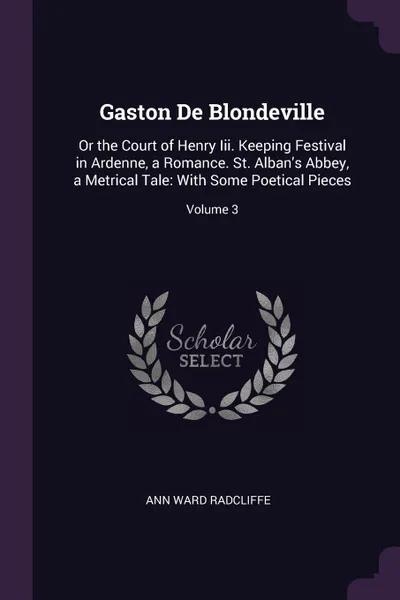 Gaston De Blondeville

Or the Court of Henry Iii. Keeping Festival in Ardenne, a Romance. St. Alban's Abbey, a Metrical Tale: With Some Poetical Pieces

Volume 3

Scholar SELECT

ANN WARD RADCLIFFE